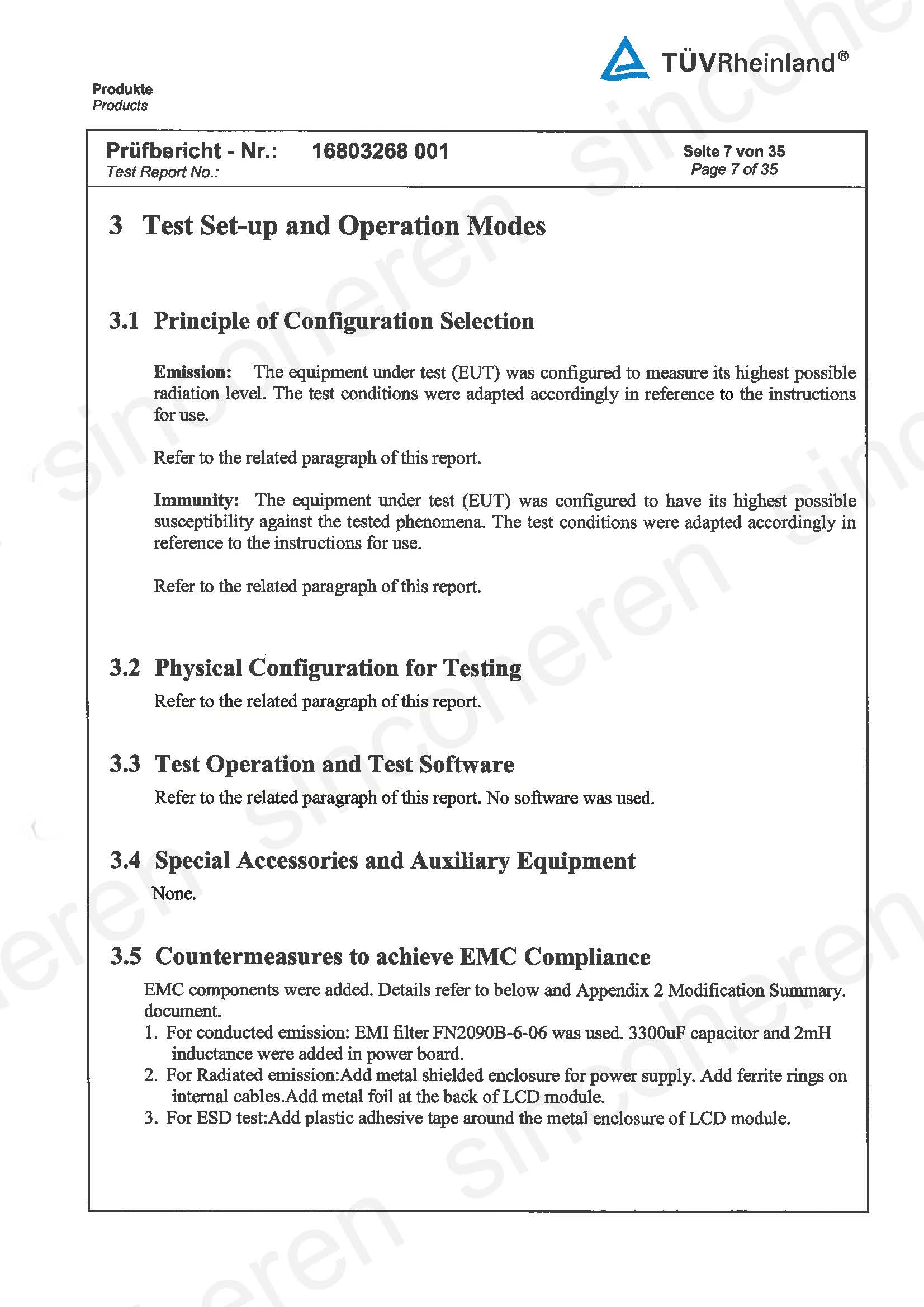 TÜVRheinland®

Produkte
Products

Prüfbericht - Nr.: 16803268 001
Test Report No.:

Seite 7 von 35
Page 7 of 35

3 Test Set-up and Operation Modes

3.1 Principle of Configuration Selection

Emission: The equipment under test (EUT) was configured to measure its highest possible radiation level. The test conditions were adapted accordingly in reference to the instructions for use.

Refer to the related paragraph of this report.

Immunity: The equipment under test (EUT) was configured to have its highest possible susceptibility against the tested phenomena. The test conditions were adapted accordingly in reference to the instructions for use.

Refer to the related paragraph of this report.

3.2 Physical Configuration for Testing

Refer to the related paragraph of this report.

3.3 Test Operation and Test Software

Refer to the related paragraph of this report. No software was used.

3.4 Special Accessories and Auxiliary Equipment

None.

3.5 Countermeasures to achieve EMC Compliance

EMC components were added. Details refer to below and Appendix 2 Modification Summary. document.

1. For conducted emission: EMI filter FN2090B-6-06 was used. 3300uF capacitor and 2mH inductance were added in power board.
2. For Radiated emission:Add metal shielded enclosure for power supply. Add ferrite rings on internal cables.Add metal foil at the back of LCD module.
3. For ESD test:Add plastic adhesive tape around the metal enclosure of LCD module.

sincoheren